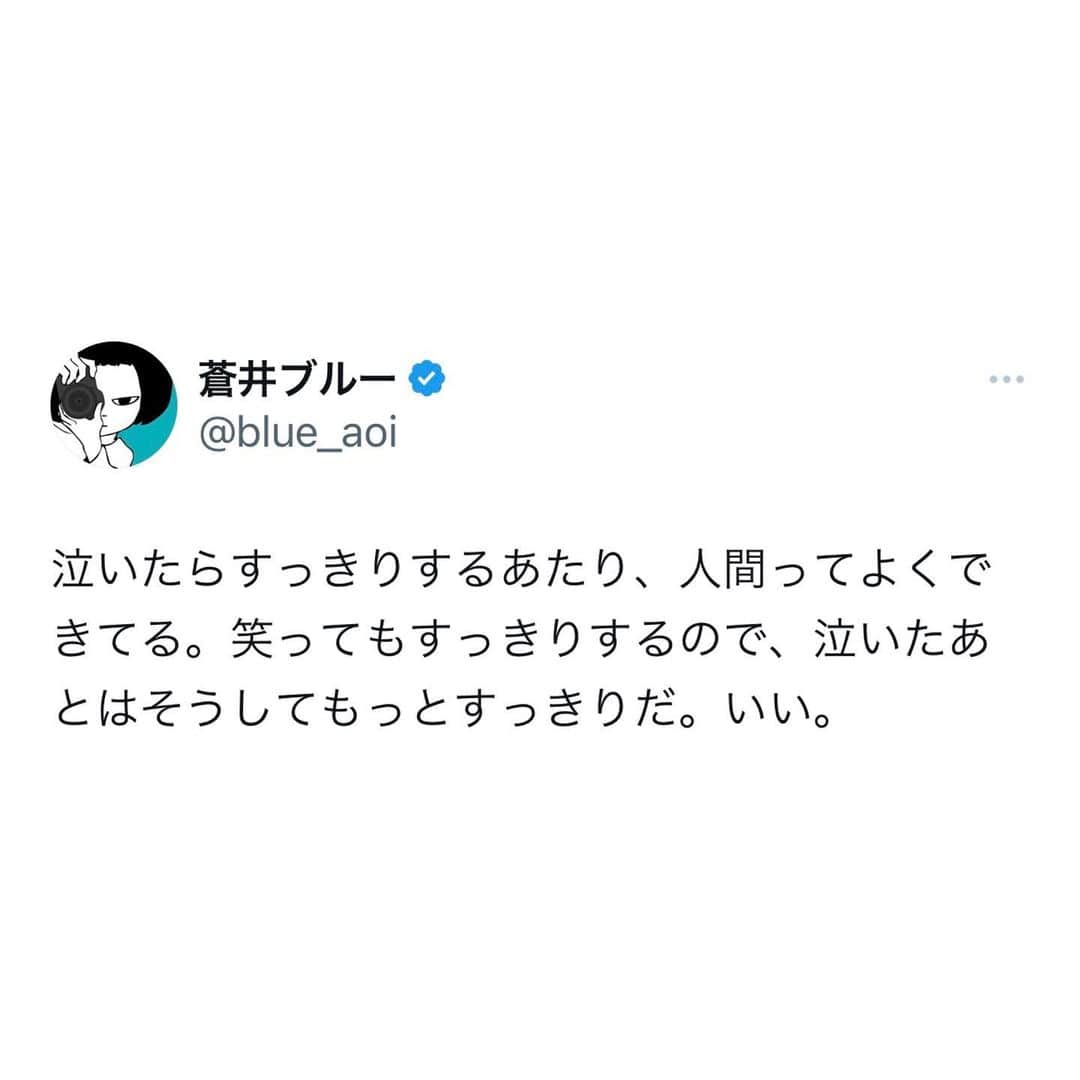 蒼井ブルー
@blue_aoi

泣いたらすっきりするあたり、人間ってよくできてる。笑ってもすっきりするので、泣いたあとはそうしてもっとすっきりだ。いい。